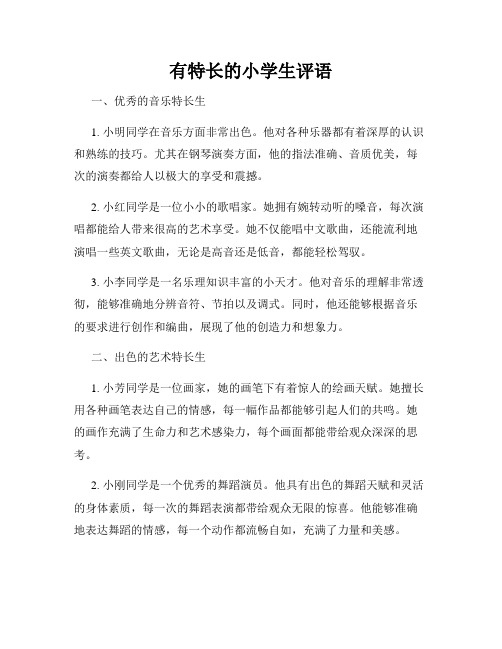 有特长的小学生评语

一、优秀的音乐特长生

1. 小明同学在音乐方面非常出色。他对各种乐器都有着深厚的认识和熟练的技巧。尤其在钢琴演奏方面，他的指法准确、音质优美，每次的演奏都给人以极大的享受和震撼。

2. 小红同学是一位小小的歌唱家。她拥有婉转动听的嗓音，每次演唱都能给人带来很高的艺术享受。她不仅能唱中文歌曲，还能流利地演唱一些英文歌曲，无论是高音还是低音，都能轻松驾驭。

3. 小李同学是一名乐理知识丰富的小天才。他对音乐的理解非常透彻，能够准确地分辨音符、节拍以及调式。同时，他还能够根据音乐的要求进行创作和编曲，展现了他的创造力和想象力。

二、出色的艺术特长生

1. 小芳同学是一位画家，她的画笔下有着惊人的绘画天赋。她擅长用各种画笔表达自己的情感，每一幅作品都能够引起人们的共鸣。她的画作充满了生命力和艺术感染力，每个画面都能带给观众深深的思考。

2. 小刚同学是一个优秀的舞蹈演员。他具有出色的舞蹈天赋和灵活的身体素质，每一次的舞蹈表演都带给观众无限的惊喜。他能够准确地表达舞蹈的情感，每一个动作都流畅自如，充满了力量和美感。